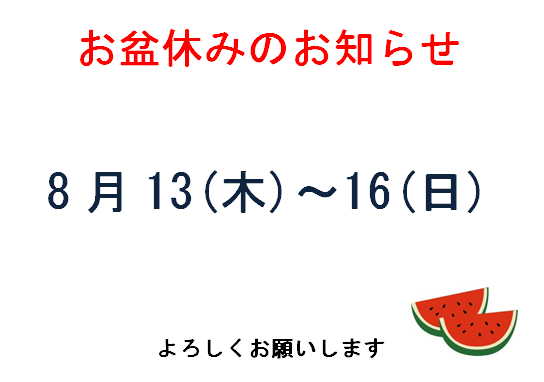 お盆休みのお知らせ

8 月 13(木)～16(日)

よろしくお願いします